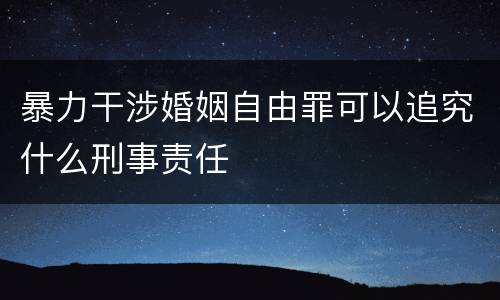 暴力干涉婚姻自由罪可以追究什么刑事责任